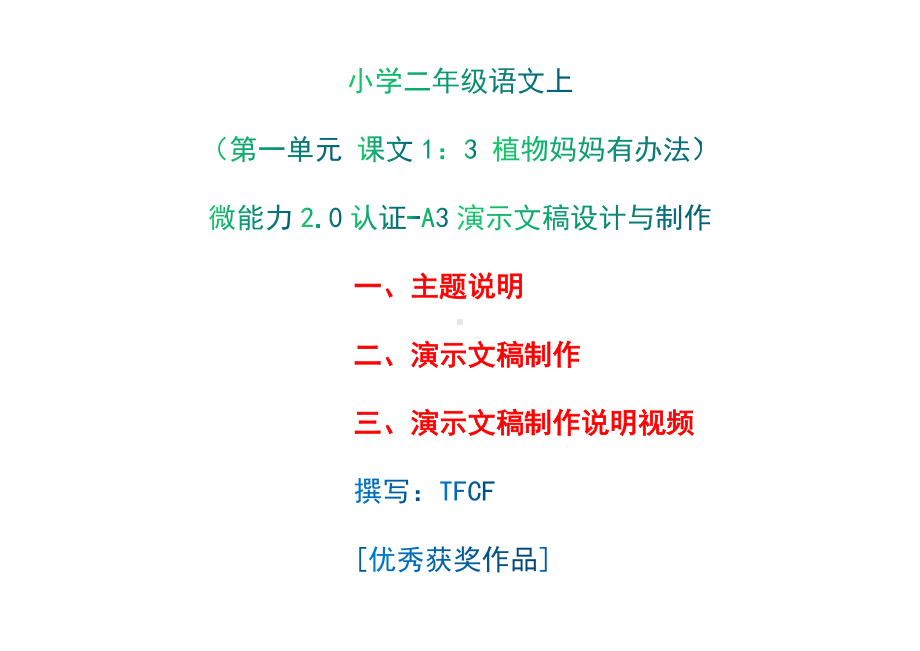 小学二年级语文上

（第一单元 课文 1：3 植物妈妈有办法）

微能力 2.0 认证-A3 演示文稿设计与制作

一、主题说明

二、演示文稿制作

三、演示文稿制作说明视频

撰写：TFCF

[优秀获奖作品]